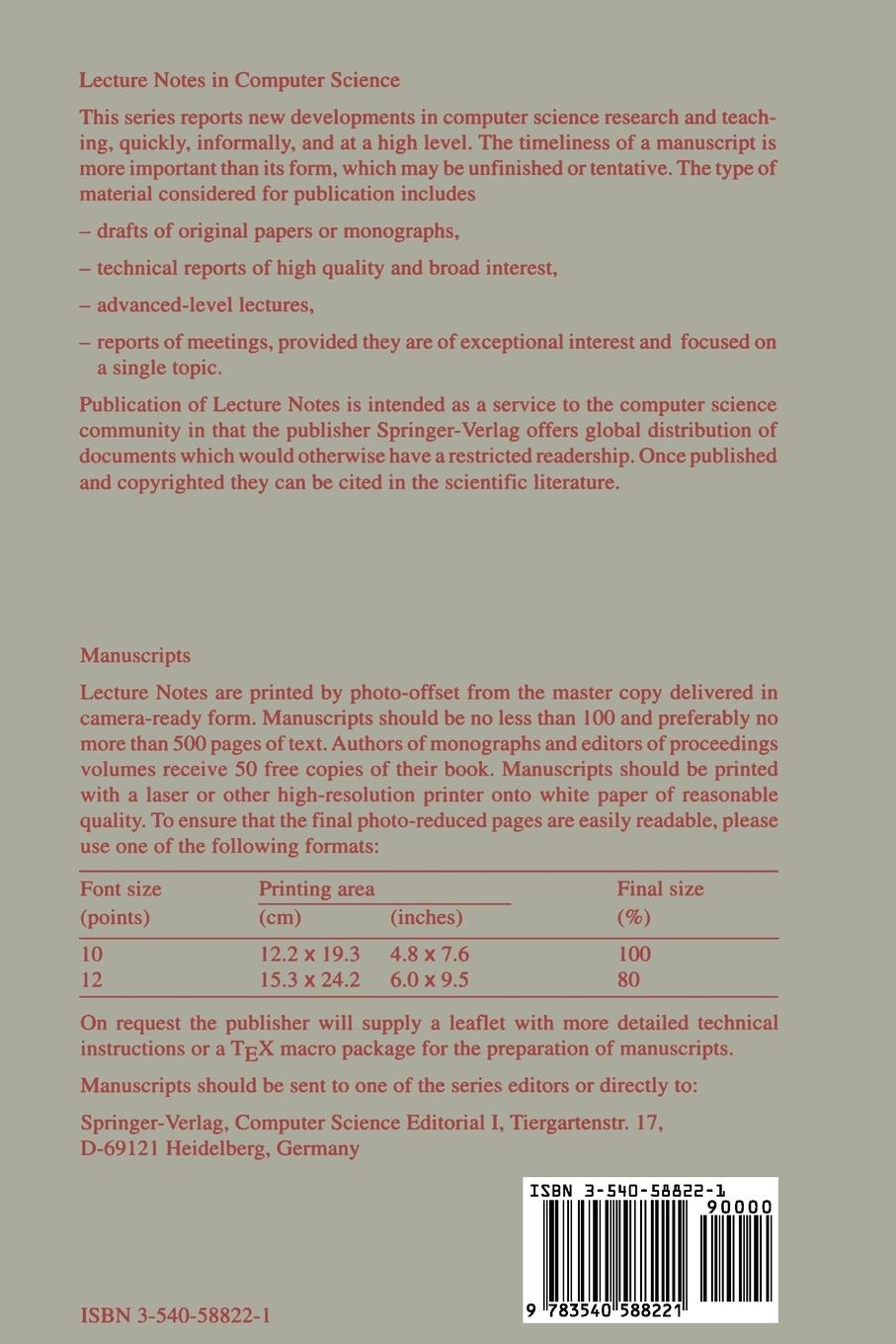 Lecture Notes in Computer Science

This series reports new developments in computer science research and teaching, quickly, informally, and at a high level. The timeliness of a manuscript is more important than its form, which may be unfinished or tentative. The type of material considered for publication includes

– drafts of original papers or monographs,

– technical reports of high quality and broad interest,

– advanced-level lectures,

– reports of meetings, provided they are of exceptional interest and focused on a single topic.

Publication of Lecture Notes is intended as a service to the computer science community in that the publisher Springer-Verlag offers global distribution of documents which would otherwise have a restricted readership. Once published and copyrighted they can be cited in the scientific literature.

Manuscripts

Lecture Notes are printed by photo-offset from the master copy delivered in camera-ready form. Manuscripts should be no less than 100 and preferably no more than 500 pages of text. Authors of monographs and editors of proceedings volumes receive 50 free copies of their book. Manuscripts should be printed with a laser or other high-resolution printer onto white paper of reasonable quality. To ensure that the final photo-reduced pages are easily readable, please use one of the following formats:

| Font size (points) | Printing area (cm) | Printing area (inches) | Final size (%) |
|---|---|---|---|
| 10 | 12.2 x 19.3 | 4.8 x 7.6 | 100 |
| 12 | 15.3 x 24.2 | 6.0 x 9.5 | 80 |

On request the publisher will supply a leaflet with more detailed technical instructions or a TEX macro package for the preparation of manuscripts.

Manuscripts should be sent to one of the series editors or directly to:

Springer-Verlag, Computer Science Editorial I, Tiergartenstr. 17, D-69121 Heidelberg, Germany

ISBN 3-540-58822-1
90000
9 783540 588221

ISBN 3-540-58822-1